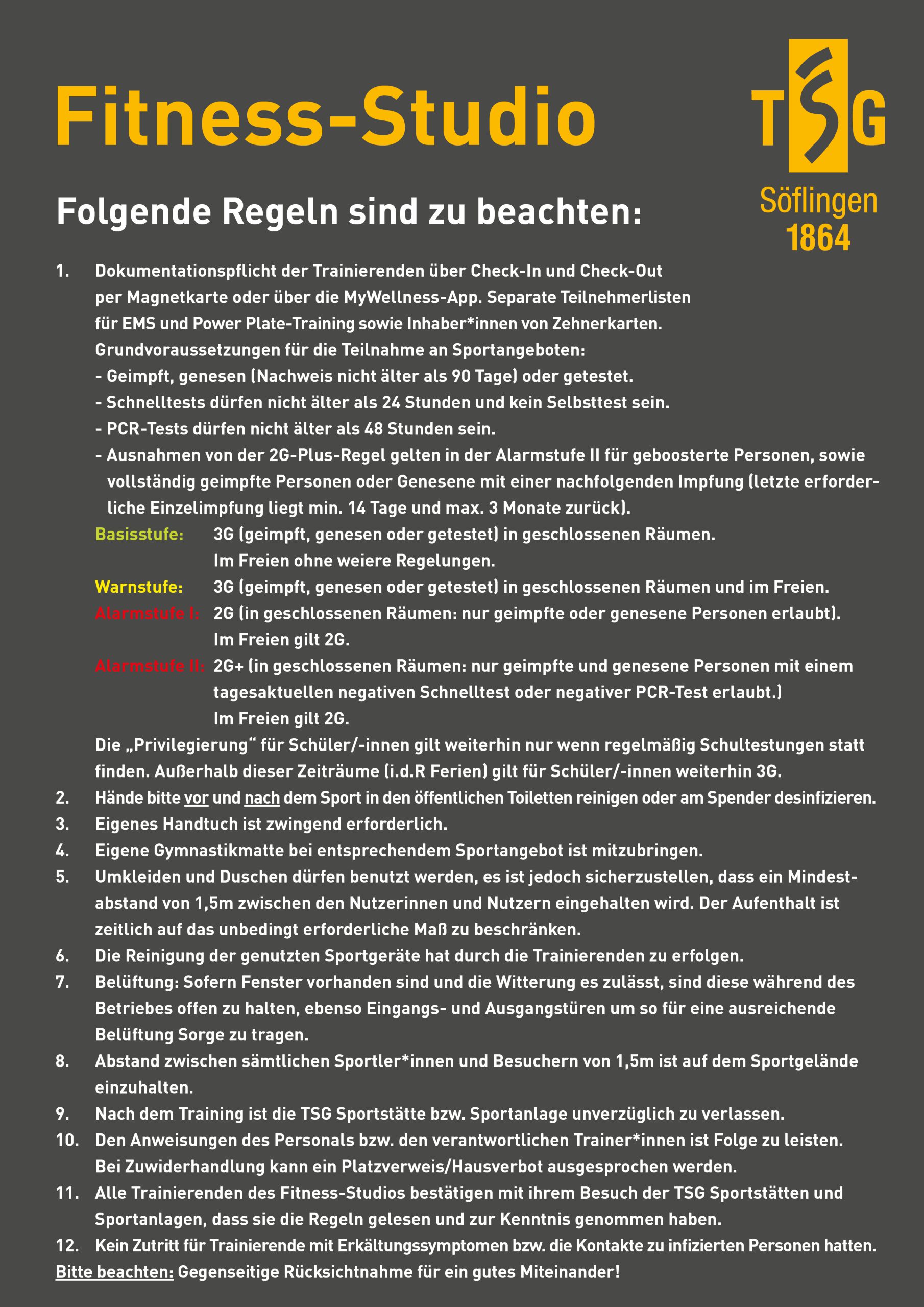 Fitness-Studio

TSG
Söflingen
1864

Folgende Regeln sind zu beachten:

1. Dokumentationspflicht der Trainierenden über Check-In und Check-Out per Magnetkarte oder über die MyWellness-App. Separate Teilnehmerlisten für EMS und Power Plate-Training sowie Inhaber*innen von Zehnerkarten.
Grundvoraussetzungen für die Teilnahme an Sportangeboten:
- Geimpft, genesen (Nachweis nicht älter als 90 Tage) oder getestet.
- Schnelltests dürfen nicht älter als 24 Stunden und kein Selbsttest sein.
- PCR-Tests dürfen nicht älter als 48 Stunden sein.
- Ausnahmen von der 2G-Plus-Regel gelten in der Alarmstufe II für geboosterte Personen, sowie vollständig geimpfte Personen oder Genesene mit einer nachfolgenden Impfung (letzte erforderliche Einzelimpfung liegt min. 14 Tage und max. 3 Monate zurück).
Basisstufe: 3G (geimpft, genesen oder getestet) in geschlossenen Räumen. Im Freien ohne weiere Regelungen.
Warnstufe: 3G (geimpft, genesen oder getestet) in geschlossenen Räumen und im Freien.
Alarmstufe I: 2G (in geschlossenen Räumen: nur geimpfte oder genesene Personen erlaubt). Im Freien gilt 2G.
Alarmstufe II: 2G+ (in geschlossenen Räumen: nur geimpfte und genesene Personen mit einem tagesaktuellen negativen Schnelltest oder negativer PCR-Test erlaubt.) Im Freien gilt 2G.
Die „Privilegierung“ für Schüler/-innen gilt weiterhin nur wenn regelmäßig Schultestungen statt finden. Außerhalb dieser Zeiträume (i.d.R Ferien) gilt für Schüler/-innen weiterhin 3G.
2. Hände bitte vor und nach dem Sport in den öffentlichen Toiletten reinigen oder am Spender desinfizieren.
3. Eigenes Handtuch ist zwingend erforderlich.
4. Eigene Gymnastikmatte bei entsprechendem Sportangebot ist mitzubringen.
5. Umkleiden und Duschen dürfen benutzt werden, es ist jedoch sicherzustellen, dass ein Mindestabstand von 1,5m zwischen den Nutzerinnen und Nutzern eingehalten wird. Der Aufenthalt ist zeitlich auf das unbedingt erforderliche Maß zu beschränken.
6. Die Reinigung der genutzten Sportgeräte hat durch die Trainierenden zu erfolgen.
7. Belüftung: Sofern Fenster vorhanden sind und die Witterung es zulässt, sind diese während des Betriebes offen zu halten, ebenso Eingangs- und Ausgangstüren um so für eine ausreichende Belüftung Sorge zu tragen.
8. Abstand zwischen sämtlichen Sportler*innen und Besuchern von 1,5m ist auf dem Sportgelände einzuhalten.
9. Nach dem Training ist die TSG Sportstätte bzw. Sportanlage unverzüglich zu verlassen.
10. Den Anweisungen des Personals bzw. den verantwortlichen Trainer*innen ist Folge zu leisten. Bei Zuwiderhandlung kann ein Platzverweis/Hausverbot ausgesprochen werden.
11. Alle Trainierenden des Fitness-Studios bestätigen mit ihrem Besuch der TSG Sportstätten und Sportanlagen, dass sie die Regeln gelesen und zur Kenntnis genommen haben.
12. Kein Zutritt für Trainierende mit Erkältungssymptomen bzw. die Kontakte zu infizierten Personen hatten.
Bitte beachten: Gegenseitige Rücksichtnahme für ein gutes Miteinander!